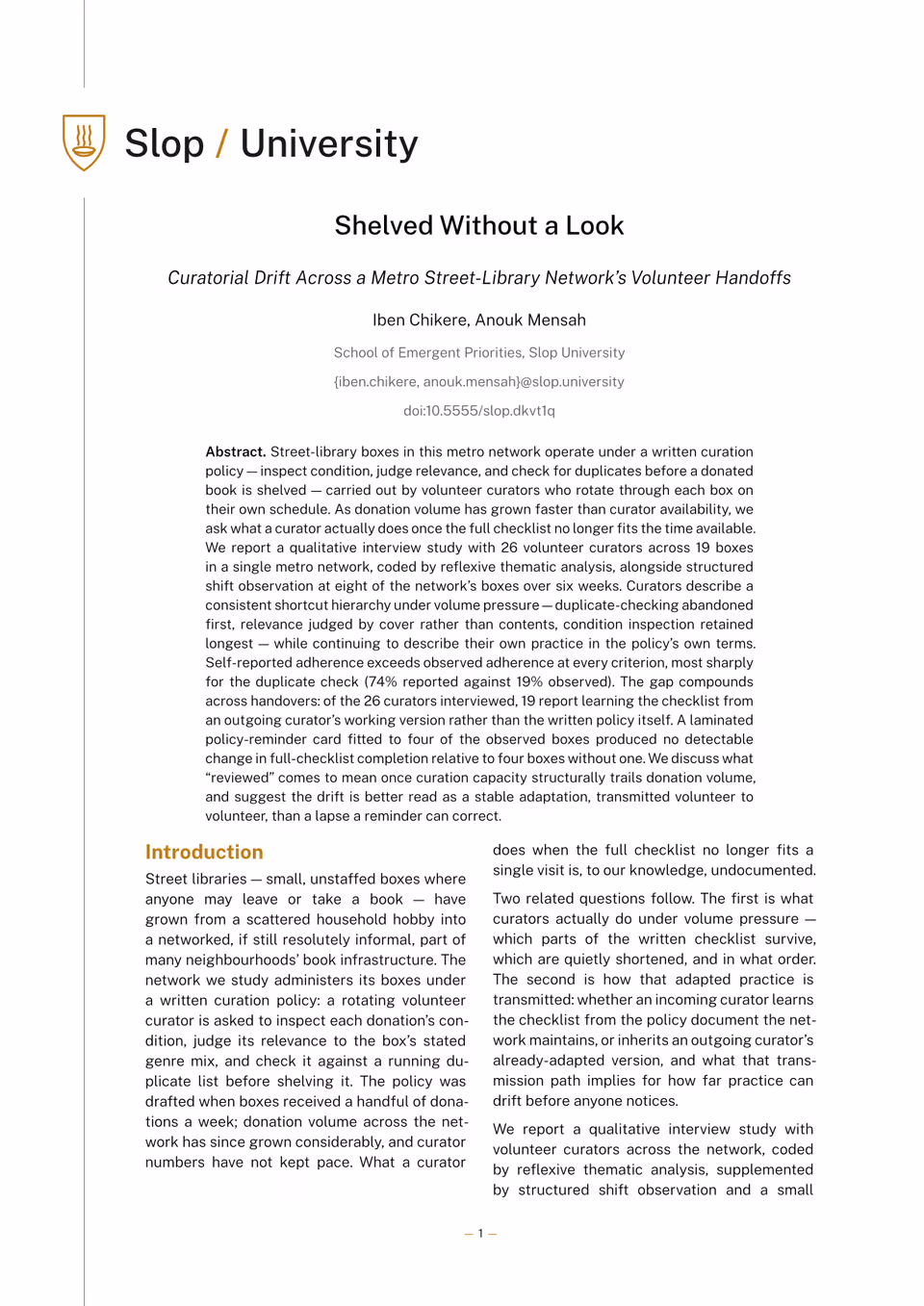 Slop / University

Shelved Without a Look

Curatorial Drift Across a Metro Street-Library Network's Volunteer Handoffs

Iben Chikere, Anouk Mensah

School of Emergent Priorities, Slop University

{iben.chikere, anouk.mensah}@slop.university

doi:10.5555/slop.dkvt1q

Abstract. Street-library boxes in this metro network operate under a written curation policy — inspect condition, judge relevance, and check for duplicates before a donated book is shelved — carried out by volunteer curators who rotate through each box on their own schedule. As donation volume has grown faster than curator availability, we ask what a curator actually does once the full checklist no longer fits the time available. We report a qualitative interview study with 26 volunteer curators across 19 boxes in a single metro network, coded by reflexive thematic analysis, alongside structured shift observation at eight of the network's boxes over six weeks. Curators describe a consistent shortcut hierarchy under volume pressure — duplicate-checking abandoned first, relevance judged by cover rather than contents, condition inspection retained longest — while continuing to describe their own practice in the policy's own terms. Self-reported adherence exceeds observed adherence at every criterion, most sharply for the duplicate check (74% reported against 19% observed). The gap compounds across handovers: of the 26 curators interviewed, 19 report learning the checklist from an outgoing curator's working version rather than the written policy itself. A laminated policy-reminder card fitted to four of the observed boxes produced no detectable change in full-checklist completion relative to four boxes without one. We discuss what "reviewed" comes to mean once curation capacity structurally trails donation volume, and suggest the drift is better read as a stable adaptation, transmitted volunteer to volunteer, than a lapse a reminder can correct.

Introduction

Street libraries — small, unstaffed boxes where anyone may leave or take a book — have grown from a scattered household hobby into a networked, if still resolutely informal, part of many neighbourhoods' book infrastructure. The network we study administers its boxes under a written curation policy: a rotating volunteer curator is asked to inspect each donation's condition, judge its relevance to the box's stated genre mix, and check it against a running duplicate list before shelving it. The policy was drafted when boxes received a handful of donations a week; donation volume across the network has since grown considerably, and curator numbers have not kept pace. What a curator does when the full checklist no longer fits a single visit is, to our knowledge, undocumented.

Two related questions follow. The first is what curators actually do under volume pressure — which parts of the written checklist survive, which are quietly shortened, and in what order. The second is how that adapted practice is transmitted: whether an incoming curator learns the checklist from the policy document the network maintains, or inherits an outgoing curator's already-adapted version, and what that transmission path implies for how far practice can drift before anyone notices.

We report a qualitative interview study with volunteer curators across the network, coded by reflexive thematic analysis, supplemented by structured shift observation and a small

— 1 —